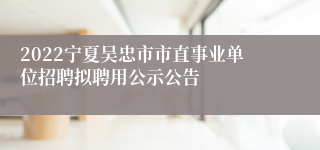 2022宁夏吴忠市市直事业单位招聘拟聘用公示公告